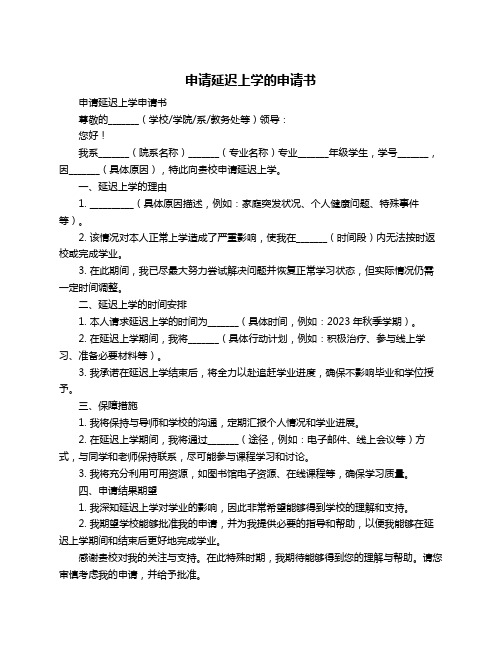 申请延迟上学的申请书

申请延迟上学申请书

尊敬的______（学校/学院/系/教务处等）领导：

您好！

我系______（院系名称）______（专业名称）专业______年级学生，学号______，因______（具体原因），特此向贵校申请延迟上学。

一、延迟上学的理由

1. ________（具体原因描述，例如：家庭突发状况、个人健康问题、特殊事件等）。

2. 该情况对本人正常上学造成了严重影响，使我在______（时间段）内无法按时返校或完成学业。

3. 在此期间，我已尽最大努力尝试解决问题并恢复正常学习状态，但实际情况仍需一定时间调整。

二、延迟上学的时间安排

1. 本人请求延迟上学的时间为______（具体时间，例如：2023 年秋季学期）。

2. 在延迟上学期间，我将______（具体行动计划，例如：积极治疗、参与线上学习、准备必要材料等）。

3. 我承诺在延迟上学结束后，将全力以赴追赶学业进度，确保不影响毕业和学位授予。

三、保障措施

1. 我将保持与导师和学校的沟通，定期汇报个人情况和学业进展。

2. 在延迟上学期间，我将通过______（途径，例如：电子邮件、线上会议等）方式，与同学和老师保持联系，尽可能参与课程学习和讨论。

3. 我将充分利用可用资源，如图书馆电子资源、在线课程等，确保学习质量。

四、申请结果期望

1. 我深知延迟上学对学业的影响，因此非常希望能够得到学校的理解和支持。

2. 我期望学校能够批准我的申请，并为我提供必要的指导和帮助，以便我能够在延迟上学期间和结束后更好地完成学业。

感谢贵校对我的关注与支持。在此特殊时期，我期待能够得到您的理解与帮助。请您审慎考虑我的申请，并给予批准。